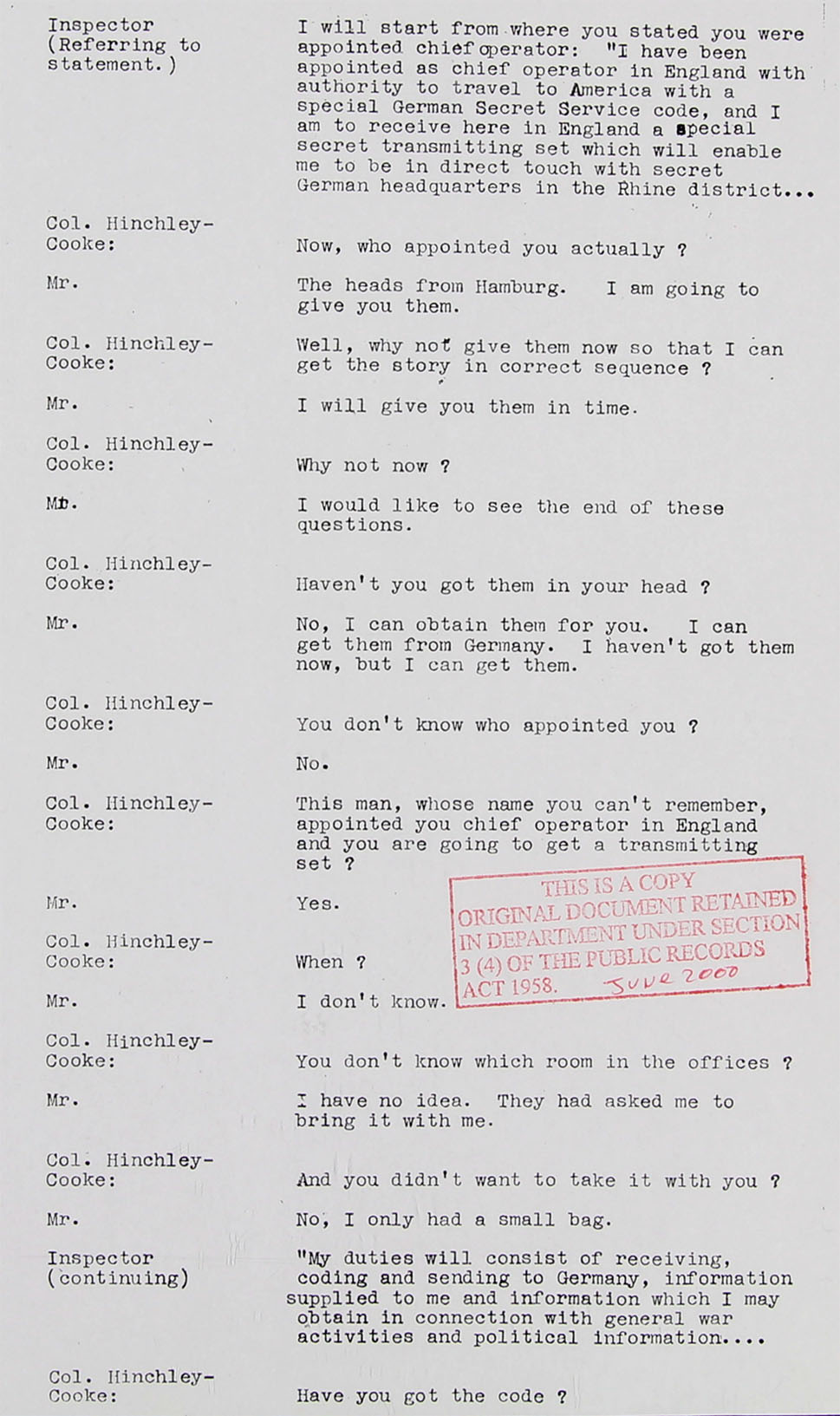 Inspector
(Referring to statement.)

I will start from where you stated you were appointed chief operator: "I have been appointed as chief operator in England with authority to travel to America with a special German Secret Service code, and I am to receive here in England a special secret transmitting set which will enable me to be in direct touch with secret German headquarters in the Rhine district...

Col. Hinchley-Cooke:

Now, who appointed you actually ?

Mr.

The heads from Hamburg. I am going to give you them.

Col. Hinchley-Cooke:

Well, why not give them now so that I can get the story in correct sequence ?

Mr.

I will give you them in time.

Col. Hinchley-Cooke:

Why not now ?

Mr.

I would like to see the end of these questions.

Col. Hinchley-Cooke:

Haven't you got them in your head ?

Mr.

No, I can obtain them for you. I can get them from Germany. I haven't got them now, but I can get them.

Col. Hinchley-Cooke:

You don't know who appointed you ?

Mr.

No.

Col. Hinchley-Cooke:

This man, whose name you can't remember, appointed you chief operator in England and you are going to get a transmitting set ?

Mr.

Yes.

Col. Hinchley-Cooke:

When ?

Mr.

I don't know.

Col. Hinchley-Cooke:

You don't know which room in the offices ?

Mr.

I have no idea. They had asked me to bring it with me.

Col. Hinchley-Cooke:

And you didn't want to take it with you ?

Mr.

No, I only had a small bag.

Inspector
(continuing)

"My duties will consist of receiving, coding and sending to Germany, information supplied to me and information which I may obtain in connection with general war activities and political information....

Col. Hinchley-Cooke:

Have you got the code ?

THIS IS A COPY
ORIGINAL DOCUMENT RETAINED
IN DEPARTMENT UNDER SECTION
3 (4) OF THE PUBLIC RECORDS
ACT 1958. JUNE 2000